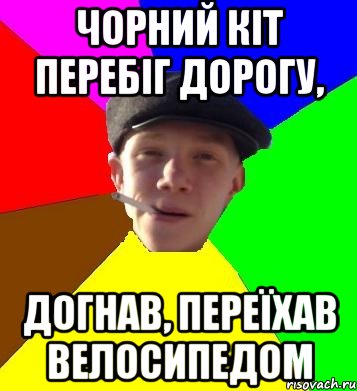 ЧОРНИЙ КІТ ПЕРЕБІГ ДОРОГУ,

ДОГНАВ, ПЕРЕЇХАВ ВЕЛОСИПЕДОМ

risovach.ru